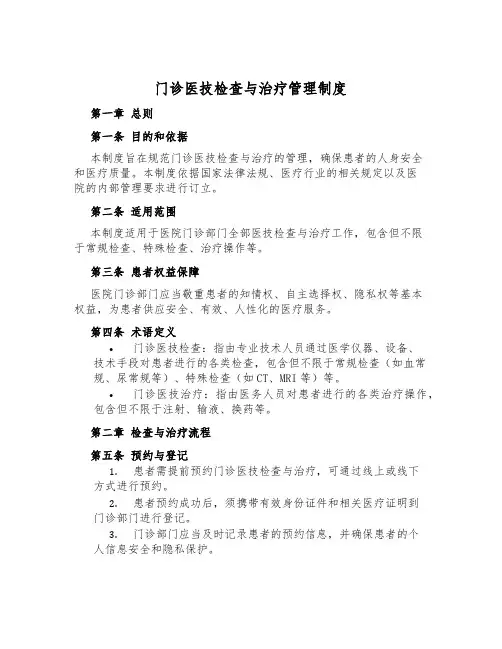 门诊医技检查与治疗管理制度

第一章 总则

第一条 目的和依据

本制度旨在规范门诊医技检查与治疗的管理，确保患者的人身安全和医疗质量。本制度依据国家法律法规、医疗行业的相关规定以及医院的内部管理要求进行订立。

第二条 适用范围

本制度适用于医院门诊部门全部医技检查与治疗工作，包含但不限于常规检查、特殊检查、治疗操作等。

第三条 患者权益保障

医院门诊部门应当敬重患者的知情权、自主选择权、隐私权等基本权益，为患者供应安全、有效、人性化的医疗服务。

第四条 术语定义

• 门诊医技检查：指由专业技术人员通过医学仪器、设备、技术手段对患者进行的各类检查，包含但不限于常规检查（如血常规、尿常规等）、特殊检查（如CT、MRI等）等。

• 门诊医技治疗：指由医务人员对患者进行的各类治疗操作，包含但不限于注射、输液、换药等。

第二章 检查与治疗流程

第五条 预约与登记

1. 患者需提前预约门诊医技检查与治疗，可通过线上或线下方式进行预约。

2. 患者预约成功后，须携带有效身份证件和相关医疗证明到门诊部门进行登记。

3. 门诊部门应当及时记录患者的预约信息，并确保患者的个人信息安全和隐私保护。